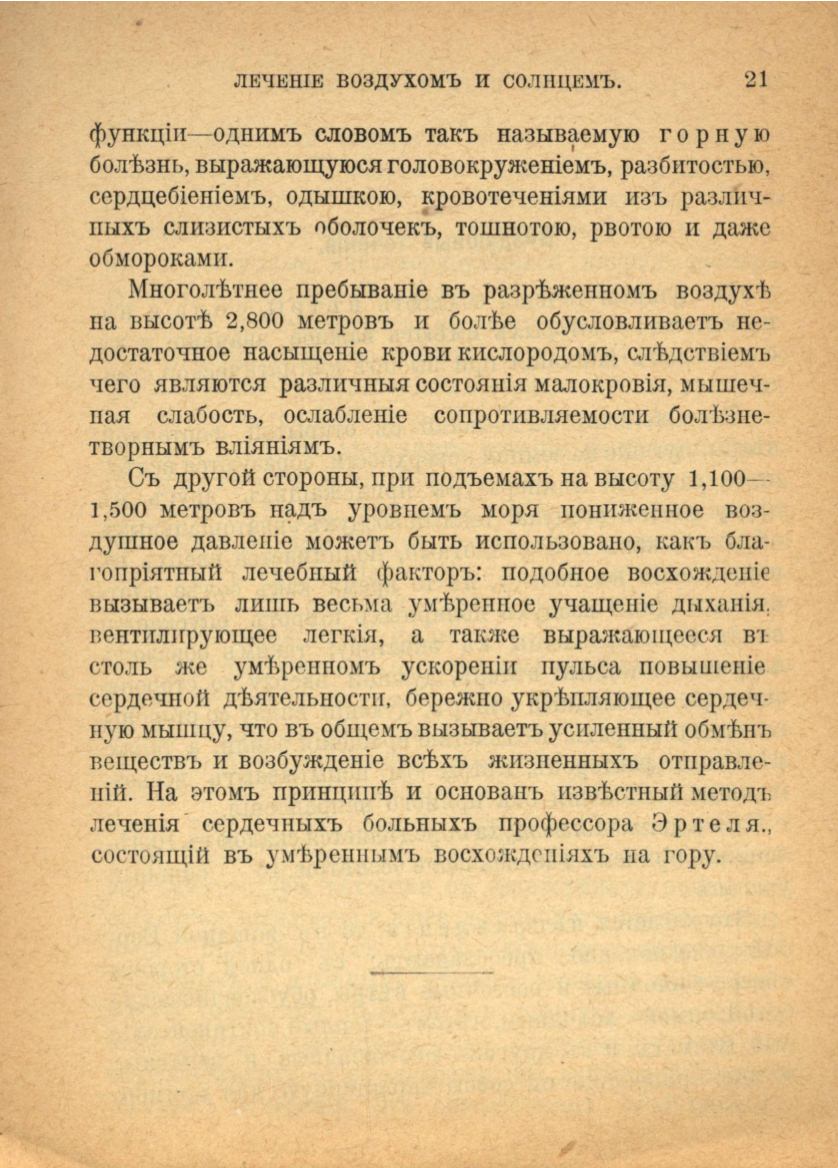 ЛЕЧЕНІЕ ВОЗДУХОМЪ И СОЛНЦЕМЪ. 21

функціи—однимъ словомъ такъ называемую горную болѣзнь, выражающуюся головокруженіемъ, разбитостью, сердцебіеніемъ, одышкою, кровотеченіями изъ различныхъ слизистыхъ оболочекъ, тошнотою, рвотою и даже обмороками.

Многолѣтнее пребываніе въ разрѣженномъ воздухѣ на высотѣ 2,800 метровъ и болѣе обусловливаетъ недостаточное насыщеніе крови кислородомъ, слѣдствіемъ чего являются различныя состоянія малокровія, мышечная слабость, ослабленіе сопротивляемости болѣзнетворнымъ вліяніямъ.

Съ другой стороны, при подъемахъ на высоту 1,100—1,500 метровъ надъ уровнемъ моря пониженное воздушное давленіе можетъ быть использовано, какъ благопріятный лечебный факторъ: подобное восхожденіе вызываетъ лишь весьма умѣренное учащеніе дыханія, вентилирующее легкія, а также выражающееся въ столь же умѣренномъ ускореніи пульса повышеніе сердечной дѣятельности, бережно укрѣпляющее сердечную мышцу, что въ общемъ вызываетъ усиленный обмѣнъ веществъ и возбужденіе всѣхъ жизненныхъ отправленій. На этомъ принципѣ и основанъ извѣстный методъ леченія сердечныхъ больныхъ профессора Эртеля., состоящій въ умѣреннымъ восхожденіяхъ на гору.